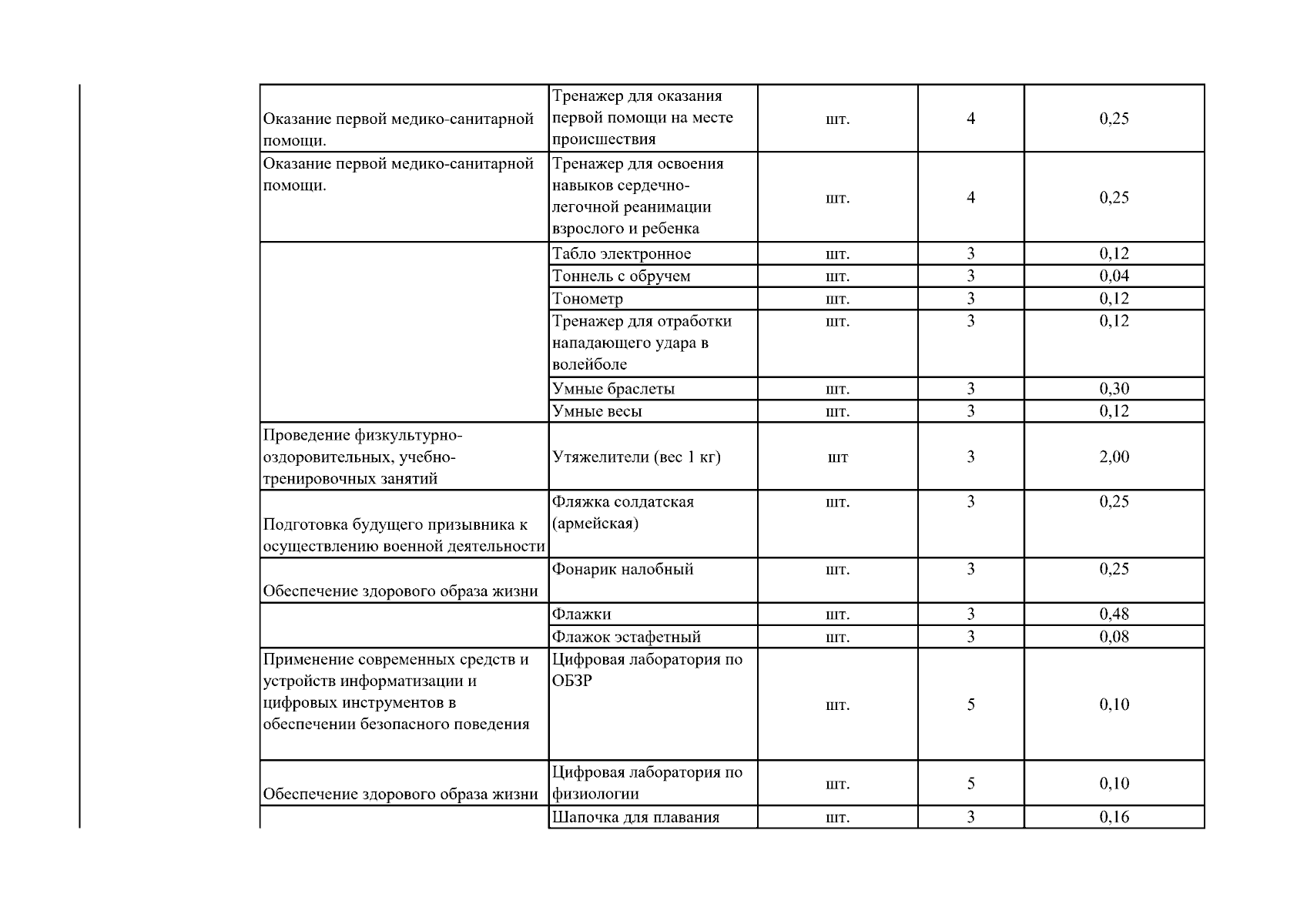 |  |  |  |  |  |
|---|---|---|---|---|
| Оказание первой медико-санитарной помощи. | Тренажер для оказания первой помощи на месте происшествия | шт. | 4 | 0,25 |
| Оказание первой медико-санитарной помощи. | Тренажер для освоения навыков сердечно-легочной реанимации взрослого и ребенка | шт. | 4 | 0,25 |
|  | Табло электронное | шт. | 3 | 0,12 |
|  | Тоннель с обручем | шт. | 3 | 0,04 |
|  | Тонометр | шт. | 3 | 0,12 |
|  | Тренажер для отработки нападающего удара в волейболе | шт. | 3 | 0,12 |
|  | Умные браслеты | шт. | 3 | 0,30 |
|  | Умные весы | шт. | 3 | 0,12 |
| Проведение физкультурно-оздоровительных, учебно-тренировочных занятий | Утяжелители (вес 1 кг) | шт | 3 | 2,00 |
| Подготовка будущего призывника к осуществлению военной деятельности | Фляжка солдатская (армейская) | шт. | 3 | 0,25 |
| Обеспечение здорового образа жизни | Фонарик налобный | шт. | 3 | 0,25 |
|  | Флажки | шт. | 3 | 0,48 |
|  | Флажок эстафетный | шт. | 3 | 0,08 |
| Применение современных средств и устройств информатизации и цифровых инструментов в обеспечении безопасного поведения | Цифровая лаборатория по ОБЗР | шт. | 5 | 0,10 |
| Обеспечение здорового образа жизни | Цифровая лаборатория по физиологии | шт. | 5 | 0,10 |
|  | Шапочка для плавания | шт. | 3 | 0,16 |